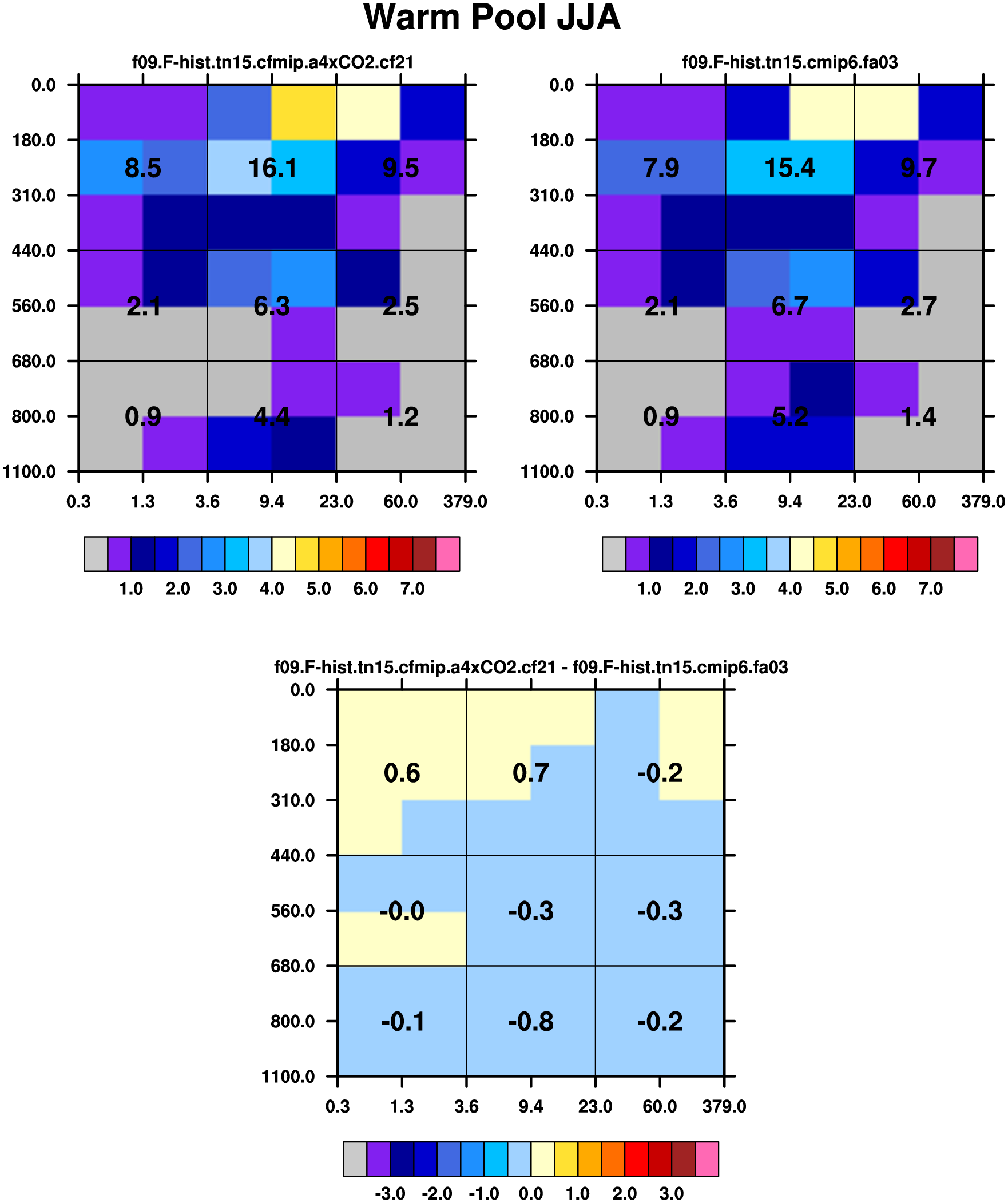 Warm Pool JJA

f09.F-hist.tn15.cfmip.a4xCO2.cf21

0.0
180.0
310.0
440.0
560.0
680.0
800.0
1100.0

8.5 16.1 9.5
2.1 6.3 2.5
0.9 4.4 1.2

0.3 1.3 3.6 9.4 23.0 60.0 379.0

1.0 2.0 3.0 4.0 5.0 6.0 7.0

f09.F-hist.tn15.cmip6.fa03

0.0
180.0
310.0
440.0
560.0
680.0
800.0
1100.0

7.9 15.4 9.7
2.1 6.7 2.7
0.9 5.2 1.4

0.3 1.3 3.6 9.4 23.0 60.0 379.0

1.0 2.0 3.0 4.0 5.0 6.0 7.0

f09.F-hist.tn15.cfmip.a4xCO2.cf21 - f09.F-hist.tn15.cmip6.fa03

0.0
180.0
310.0
440.0
560.0
680.0
800.0
1100.0

0.6 0.7 -0.2
-0.0 -0.3 -0.3
-0.1 -0.8 -0.2

0.3 1.3 3.6 9.4 23.0 60.0 379.0

-3.0 -2.0 -1.0 0.0 1.0 2.0 3.0